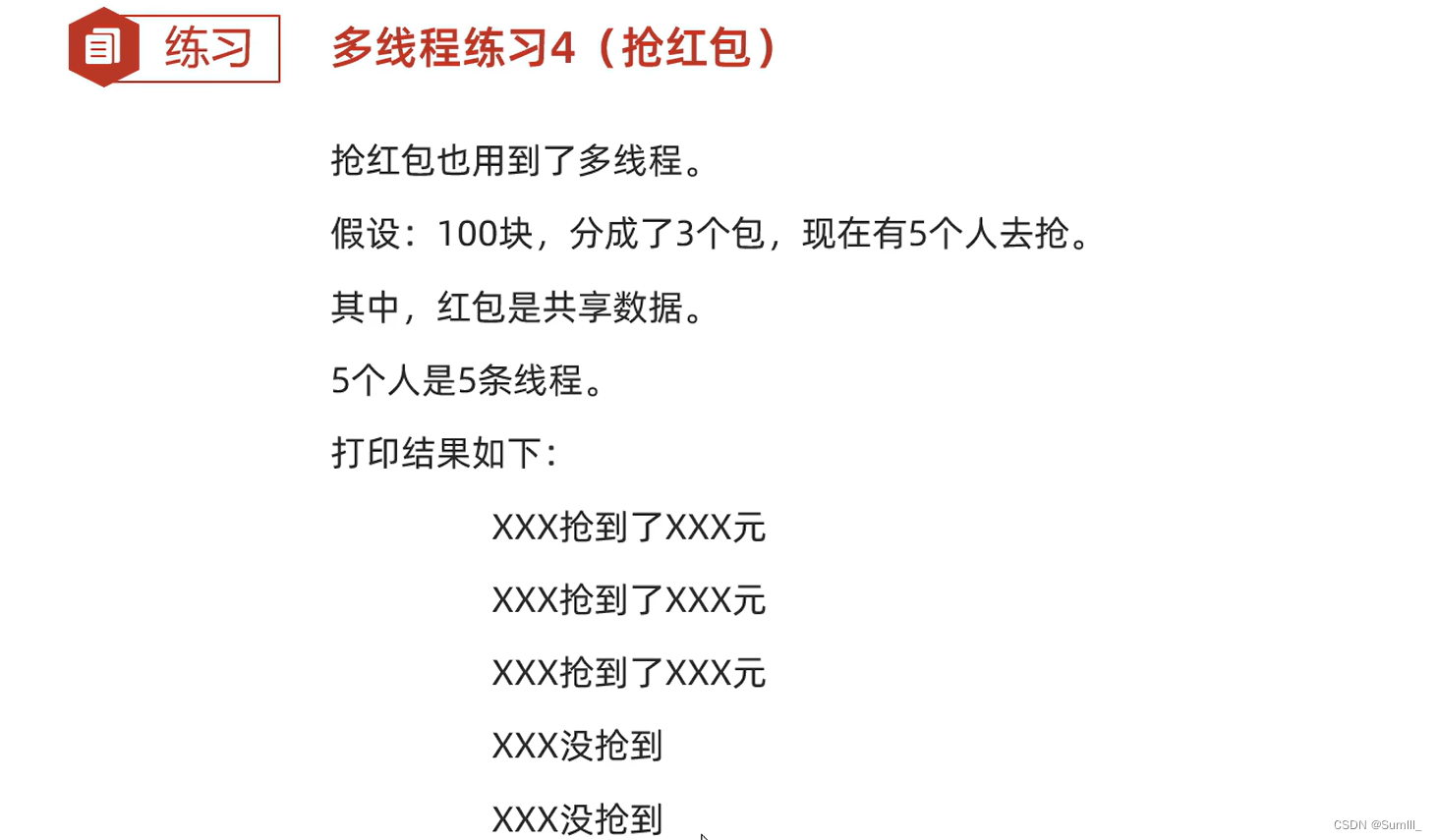 练习

多线程练习4（抢红包）

抢红包也用到了多线程。

假设：100块，分成了3个包，现在有5个人去抢。

其中，红包是共享数据。

5个人是5条线程。

打印结果如下：

XXX抢到了XXX元

XXX抢到了XXX元

XXX抢到了XXX元

XXX没抢到

XXX没抢到

CSDN @Sumlll_